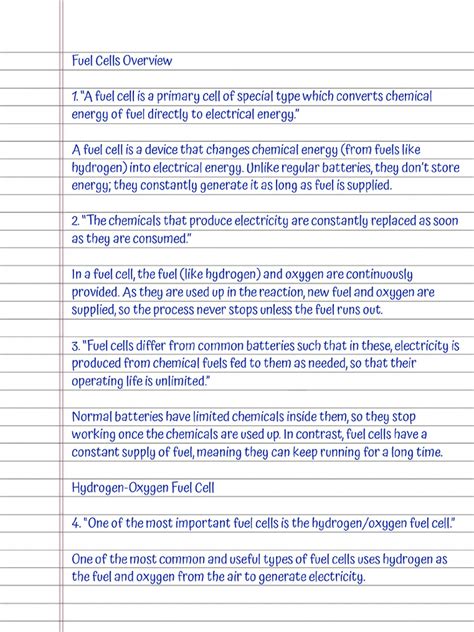 Fuel Cells Overview

1. "A fuel cell is a primary cell of special type which converts chemical energy of fuel directly to electrical energy."

A fuel cell is a device that changes chemical energy (from fuels like hydrogen) into electrical energy. Unlike regular batteries, they don't store energy; they constantly generate it as long as fuel is supplied.

2. "The chemicals that produce electricity are constantly replaced as soon as they are consumed."

In a fuel cell, the fuel (like hydrogen) and oxygen are continuously provided. As they are used up in the reaction, new fuel and oxygen are supplied, so the process never stops unless the fuel runs out.

3. "Fuel cells differ from common batteries such that in these, electricity is produced from chemical fuels fed to them as needed, so that their operating life is unlimited."

Normal batteries have limited chemicals inside them, so they stop working once the chemicals are used up. In contrast, fuel cells have a constant supply of fuel, meaning they can keep running for a long time.

Hydrogen-Oxygen Fuel Cell

4. "One of the most important fuel cells is the hydrogen/oxygen fuel cell."

One of the most common and useful types of fuel cells uses hydrogen as the fuel and oxygen from the air to generate electricity.